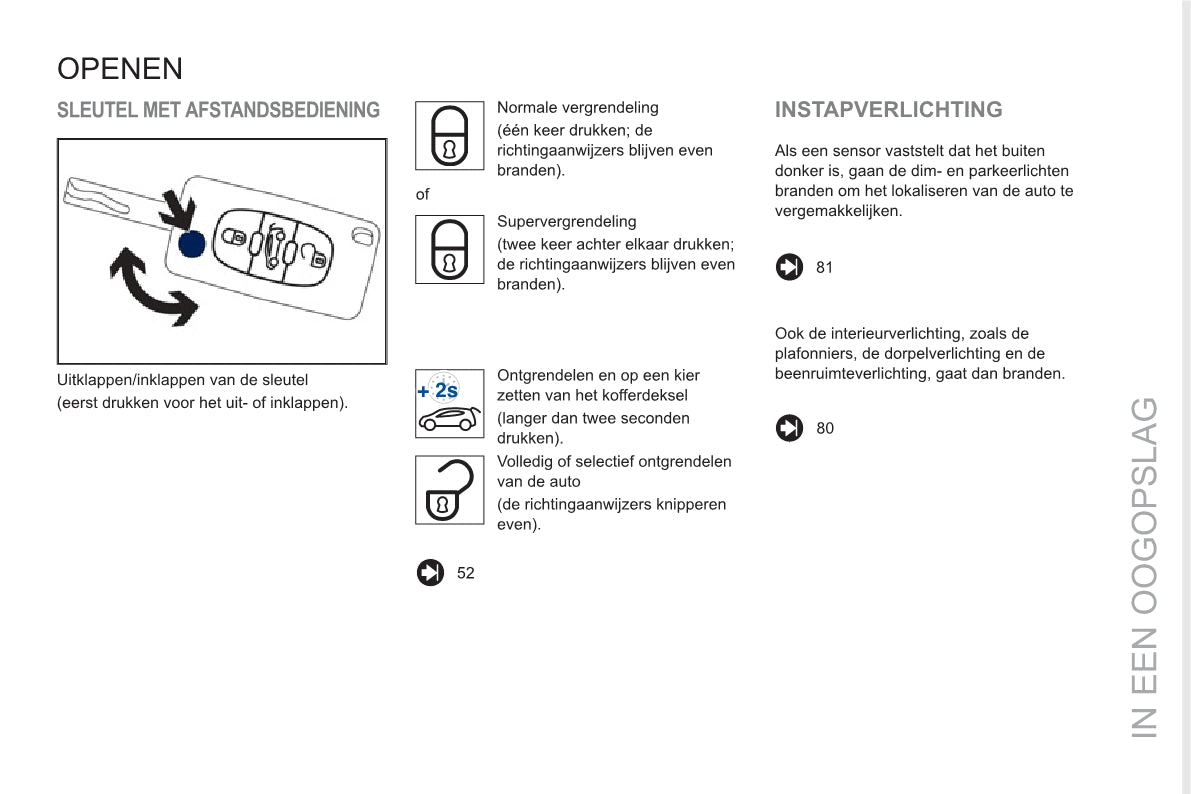 OPENEN

SLEUTEL MET AFSTANDSBEDIENING

Uitklappen/inklappen van de sleutel
(eerst drukken voor het uit- of inklappen).

Normale vergrendeling
(één keer drukken; de richtingaanwijzers blijven even branden).

of

Supervergrendeling
(twee keer achter elkaar drukken; de richtingaanwijzers blijven even branden).

+ 2s

Ontgrendelen en op een kier zetten van het kofferdeksel
(langer dan twee seconden drukken).

Volledig of selectief ontgrendelen van de auto
(de richtingaanwijzers knipperen even).

52

INSTAPVERLICHTING

Als een sensor vaststelt dat het buiten donker is, gaan de dim- en parkeerlichten branden om het lokaliseren van de auto te vergemakkelijken.

81

Ook de interieurverlichting, zoals de plafonniers, de dorpelverlichting en de beenruimteverlichting, gaat dan branden.

80

IN EEN OOGOPSLAG